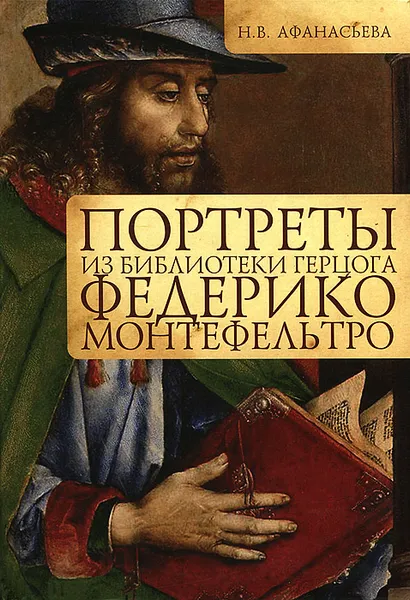 Н.В. АФАНАСЬЕВА

ПОРТРЕТЫ
ИЗ БИБЛИОТЕКИ ГЕРЦОГА
ФЕДЕРИКО
МОНТЕФЕЛЬТРО